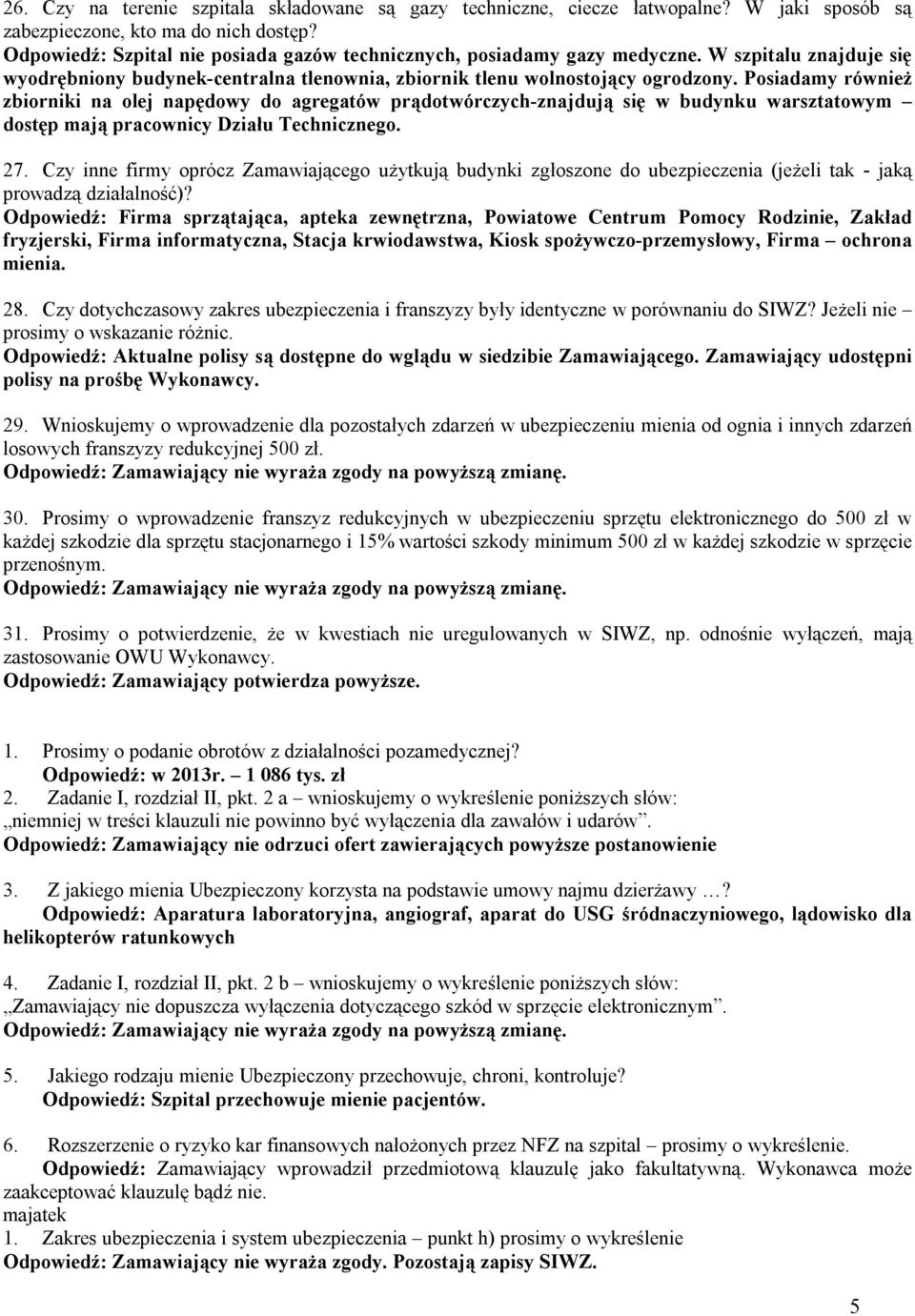 26. Czy na terenie szpitala składowane są gazy techniczne, ciecze łatwopalne? W jaki sposób są zabezpieczone, kto ma do nich dostęp?
Odpowiedź: Szpital nie posiada gazów technicznych, posiadamy gazy medyczne. W szpitalu znajduje się wyodrębniony budynek-centralna tlenownia, zbiornik tlenu wolnostojący ogrodzony. Posiadamy również zbiorniki na olej napędowy do agregatów prądotwórczych-znajdują się w budynku warsztatowym – dostęp mają pracownicy Działu Technicznego.

27. Czy inne firmy oprócz Zamawiającego użytkują budynki zgłoszone do ubezpieczenia (jeżeli tak - jaką prowadzą działalność)?
Odpowiedź: Firma sprzątająca, apteka zewnętrzna, Powiatowe Centrum Pomocy Rodzinie, Zakład fryzjerski, Firma informatyczna, Stacja krwiodawstwa, Kiosk spożywczo-przemysłowy, Firma – ochrona mienia.

28. Czy dotychczasowy zakres ubezpieczenia i franszyzy były identyczne w porównaniu do SIWZ? Jeżeli nie – prosimy o wskazanie różnic.
Odpowiedź: Aktualne polisy są dostępne do wglądu w siedzibie Zamawiającego. Zamawiający udostępni polisy na prośbę Wykonawcy.

29. Wnioskujemy o wprowadzenie dla pozostałych zdarzeń w ubezpieczeniu mienia od ognia i innych zdarzeń losowych franszyzy redukcyjnej 500 zł.
Odpowiedź: Zamawiający nie wyraża zgody na powyższą zmianę.

30. Prosimy o wprowadzenie franszyz redukcyjnych w ubezpieczeniu sprzętu elektronicznego do 500 zł w każdej szkodzie dla sprzętu stacjonarnego i 15% wartości szkody minimum 500 zł w każdej szkodzie w sprzęcie przenośnym.
Odpowiedź: Zamawiający nie wyraża zgody na powyższą zmianę.

31. Prosimy o potwierdzenie, że w kwestiach nie uregulowanych w SIWZ, np. odnośnie wyłączeń, mają zastosowanie OWU Wykonawcy.
Odpowiedź: Zamawiający potwierdza powyższe.

1. Prosimy o podanie obrotów z działalności pozamedycznej?
Odpowiedź: w 2013r. – 1 086 tys. zł
2. Zadanie I, rozdział II, pkt. 2 a – wnioskujemy o wykreślenie poniższych słów:
„niemniej w treści klauzuli nie powinno być wyłączenia dla zawałów i udarów”.
Odpowiedź: Zamawiający nie odrzuci ofert zawierających powyższe postanowienie

3. Z jakiego mienia Ubezpieczony korzysta na podstawie umowy najmu dzierżawy …?
Odpowiedź: Aparatura laboratoryjna, angiograf, aparat do USG śródnaczyniowego, lądowisko dla helikopterów ratunkowych

4. Zadanie I, rozdział II, pkt. 2 b – wnioskujemy o wykreślenie poniższych słów:
„Zamawiający nie dopuszcza wyłączenia dotyczącego szkód w sprzęcie elektronicznym”.
Odpowiedź: Zamawiający nie wyraża zgody na powyższą zmianę.

5. Jakiego rodzaju mienie Ubezpieczony przechowuje, chroni, kontroluje?
Odpowiedź: Szpital przechowuje mienie pacjentów.

6. Rozszerzenie o ryzyko kar finansowych nałożonych przez NFZ na szpital – prosimy o wykreślenie.
Odpowiedź: Zamawiający wprowadził przedmiotową klauzulę jako fakultatywną. Wykonawca może zaakceptować klauzulę bądź nie.
majatek
1. Zakres ubezpieczenia i system ubezpieczenia – punkt h) prosimy o wykreślenie
Odpowiedź: Zamawiający nie wyraża zgody. Pozostają zapisy SIWZ.

5